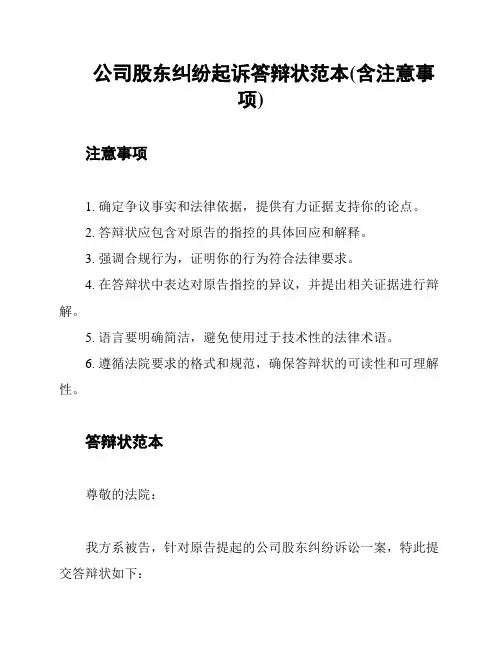 公司股东纠纷起诉答辩状范本(含注意事项)

注意事项

1. 确定争议事实和法律依据，提供有力证据支持你的论点。

2. 答辩状应包含对原告的指控的具体回应和解释。

3. 强调合规行为，证明你的行为符合法律要求。

4. 在答辩状中表达对原告指控的异议，并提出相关证据进行辩解。

5. 语言要明确简洁，避免使用过于技术性的法律术语。

6. 遵循法院要求的格式和规范，确保答辩状的可读性和可理解性。

答辩状范本

尊敬的法院：

我方系被告，针对原告提起的公司股东纠纷诉讼一案，特此提交答辩状如下：